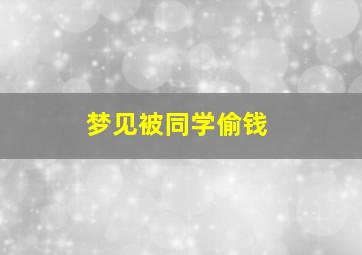 梦见被同学偷钱